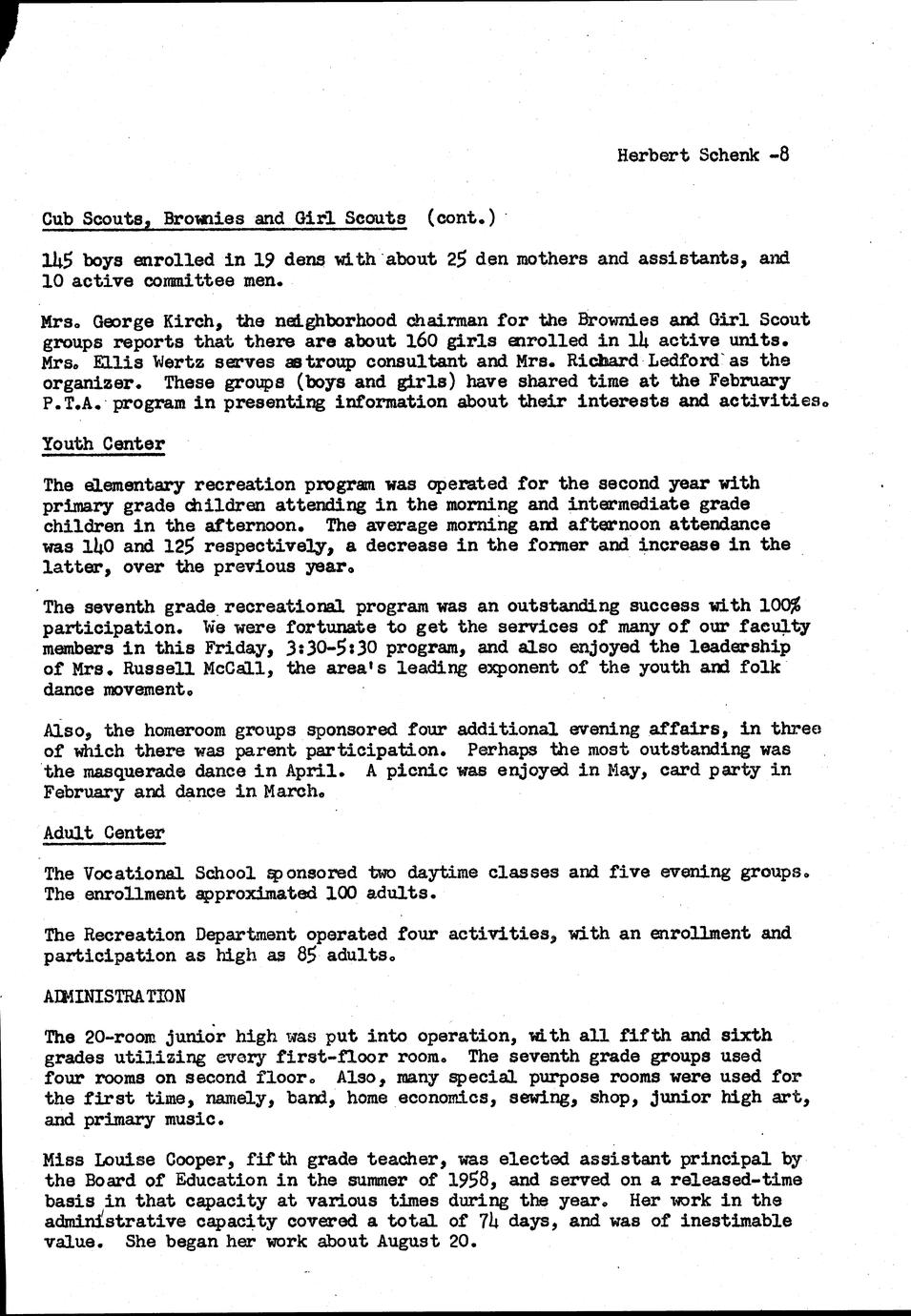 Herbert Schenk -8

Cub Scouts, Brownies and Girl Scouts (cont.)

145 boys enrolled in 19 dens with about 25 den mothers and assistants, and 10 active committee men.

Mrs. George Kirch, the neighborhood chairman for the Brownies and Girl Scout groups reports that there are about 160 girls enrolled in 14 active units. Mrs. Ellis Wertz serves as troup consultant and Mrs. Richard Ledford as the organizer. These groups (boys and girls) have shared time at the February P.T.A. program in presenting information about their interests and activities.

Youth Center

The elementary recreation program was operated for the second year with primary grade children attending in the morning and intermediate grade children in the afternoon. The average morning and afternoon attendance was 140 and 125 respectively, a decrease in the former and increase in the latter, over the previous year.

The seventh grade recreational program was an outstanding success with 100% participation. We were fortunate to get the services of many of our faculty members in this Friday, 3:30-5:30 program, and also enjoyed the leadership of Mrs. Russell McCall, the area's leading exponent of the youth and folk dance movement.

Also, the homeroom groups sponsored four additional evening affairs, in three of which there was parent participation. Perhaps the most outstanding was the masquerade dance in April. A picnic was enjoyed in May, card party in February and dance in March.

Adult Center

The Vocational School sponsored two daytime classes and five evening groups. The enrollment approximated 100 adults.

The Recreation Department operated four activities, with an enrollment and participation as high as 85 adults.

ADMINISTRATION

The 20-room junior high was put into operation, with all fifth and sixth grades utilizing every first-floor room. The seventh grade groups used four rooms on second floor. Also, many special purpose rooms were used for the first time, namely, band, home economics, sewing, shop, junior high art, and primary music.

Miss Louise Cooper, fifth grade teacher, was elected assistant principal by the Board of Education in the summer of 1958, and served on a released-time basis in that capacity at various times during the year. Her work in the administrative capacity covered a total of 74 days, and was of inestimable value. She began her work about August 20.